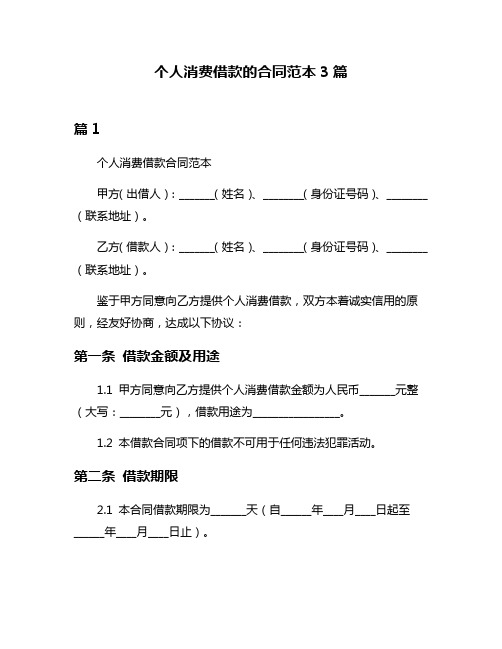 个人消费借款的合同范本 3 篇

篇 1

个人消费借款合同范本

甲方（出借人）：______（姓名）、_______（身份证号码）、_______（联系地址）。

乙方（借款人）：______（姓名）、_______（身份证号码）、_______（联系地址）。

鉴于甲方同意向乙方提供个人消费借款，双方本着诚实信用的原则，经友好协商，达成以下协议：

第一条 借款金额及用途

1.1 甲方同意向乙方提供个人消费借款金额为人民币______元整（大写：_______元），借款用途为_______________。

1.2 本借款合同项下的借款不可用于任何违法犯罪活动。

第二条 借款期限

2.1 本合同借款期限为______天（自_____年___月___日起至_____年___月___日止）。